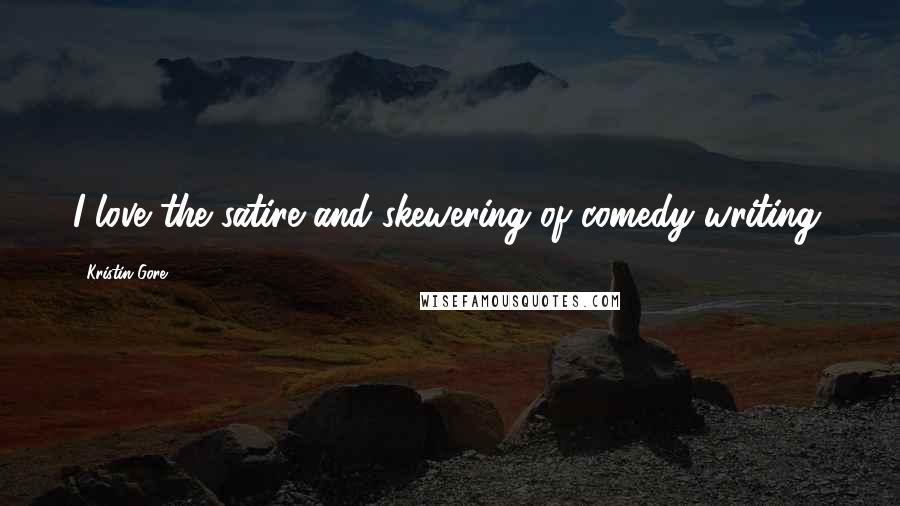 I love the satire and skewering of comedy writing.

Kristin Gore

WISEFAMOUSQUOTES.COM